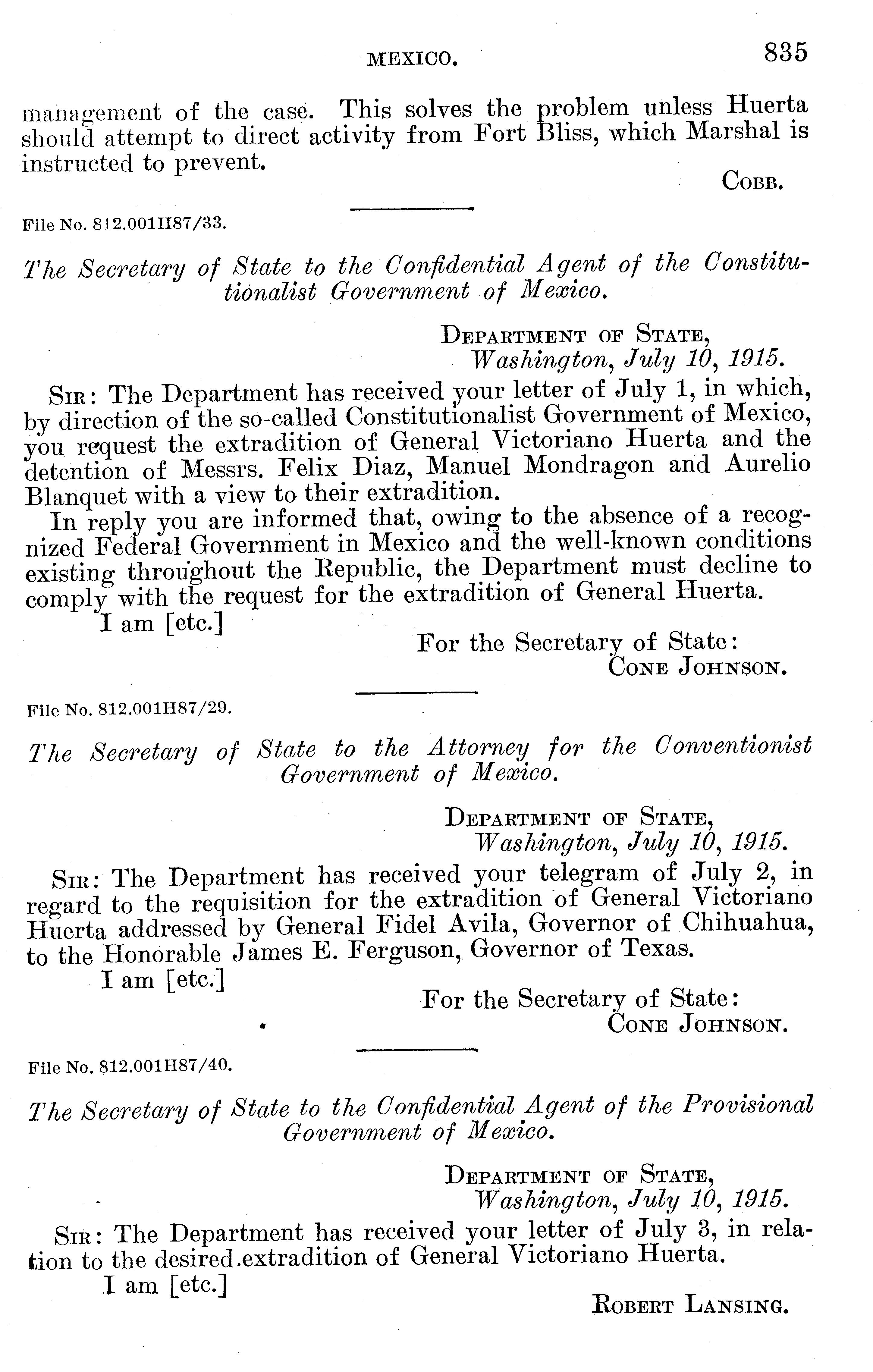 MEXICO. 835

management of the case. This solves the problem unless Huerta should attempt to direct activity from Fort Bliss, which Marshal is instructed to prevent.

COBB.

File No. 812.001H87/33.

The Secretary of State to the Confidential Agent of the Constitutionalist Government of Mexico.

DEPARTMENT OF STATE,
Washington, July 10, 1915.

SIR: The Department has received your letter of July 1, in which, by direction of the so-called Constitutionalist Government of Mexico, you request the extradition of General Victoriano Huerta and the detention of Messrs. Felix Diaz, Manuel Mondragon and Aurelio Blanquet with a view to their extradition.

In reply you are informed that, owing to the absence of a recognized Federal Government in Mexico and the well-known conditions existing throughout the Republic, the Department must decline to comply with the request for the extradition of General Huerta.

I am [etc.]

For the Secretary of State:
CONE JOHNSON.

File No. 812.001H87/29.

The Secretary of State to the Attorney for the Conventionist Government of Mexico.

DEPARTMENT OF STATE,
Washington, July 10, 1915.

SIR: The Department has received your telegram of July 2, in regard to the requisition for the extradition of General Victoriano Huerta addressed by General Fidel Avila, Governor of Chihuahua, to the Honorable James E. Ferguson, Governor of Texas.

I am [etc.]

For the Secretary of State:
CONE JOHNSON.

File No. 812.001H87/40.

The Secretary of State to the Confidential Agent of the Provisional Government of Mexico.

DEPARTMENT OF STATE,
Washington, July 10, 1915.

SIR: The Department has received your letter of July 3, in relation to the desired extradition of General Victoriano Huerta.

I am [etc.]

ROBERT LANSING.